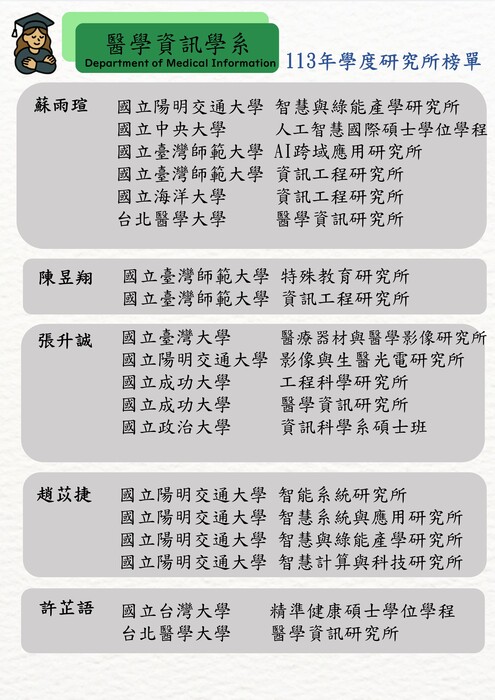 醫學資訊學系
Department of Medical Information
113年學度研究所榜單

蘇雨瑄 國立陽明交通大學 智慧與綠能產學研究所
國立中央大學 人工智慧國際碩士學位學程
國立臺灣師範大學 AI跨域應用研究所
國立臺灣師範大學 資訊工程研究所
國立海洋大學 資訊工程研究所
台北醫學大學 醫學資訊研究所

陳昱翔 國立臺灣師範大學 特殊教育研究所
國立臺灣師範大學 資訊工程研究所

張升誠 國立臺灣大學 醫療器材與醫學影像研究所
國立陽明交通大學 影像與生醫光電研究所
國立成功大學 工程科學研究所
國立成功大學 醫學資訊研究所
國立政治大學 資訊科學系碩士班

趙苡捷 國立陽明交通大學 智能系統研究所
國立陽明交通大學 智慧系統與應用研究所
國立陽明交通大學 智慧與綠能產學研究所
國立陽明交通大學 智慧計算與科技研究所

許芷語 國立台灣大學 精準健康碩士學位學程
台北醫學大學 醫學資訊研究所